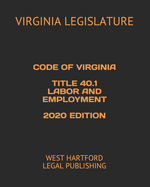 VIRGINIA LEGISLATURE

CODE OF VIRGINIA

TITLE 40.1
LABOR AND
EMPLOYMENT

2020 EDITION

WEST HARTFORD
LEGAL PUBLISHING